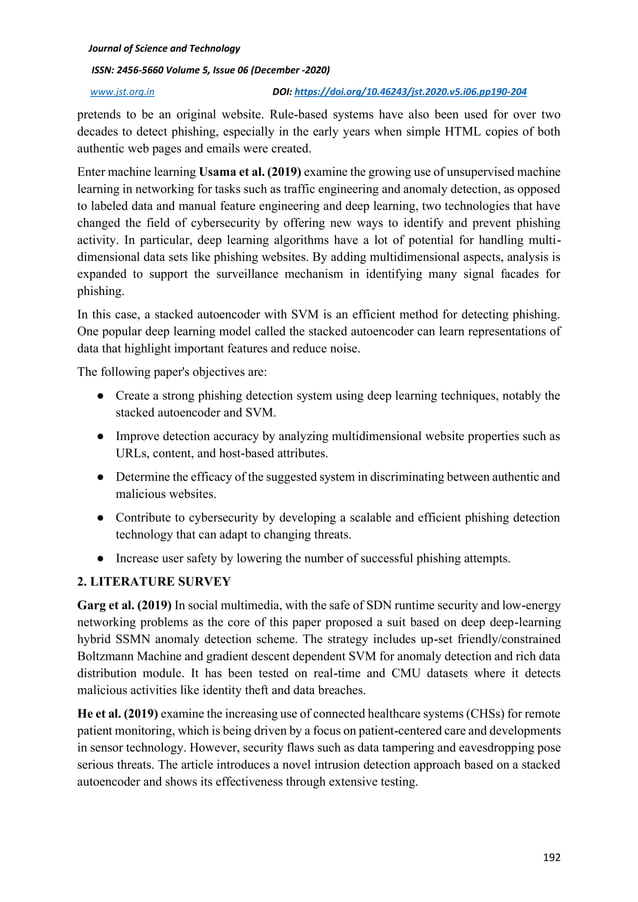 Journal of Science and Technology

ISSN: 2456-5660 Volume 5, Issue 06 (December -2020)

www.jst.org.in DOI: https://doi.org/10.46243/jst.2020.v5.i06.pp190-204

pretends to be an original website. Rule-based systems have also been used for over two decades to detect phishing, especially in the early years when simple HTML copies of both authentic web pages and emails were created.

Enter machine learning Usama et al. (2019) examine the growing use of unsupervised machine learning in networking for tasks such as traffic engineering and anomaly detection, as opposed to labeled data and manual feature engineering and deep learning, two technologies that have changed the field of cybersecurity by offering new ways to identify and prevent phishing activity. In particular, deep learning algorithms have a lot of potential for handling multi-dimensional data sets like phishing websites. By adding multidimensional aspects, analysis is expanded to support the surveillance mechanism in identifying many signal facades for phishing.

In this case, a stacked autoencoder with SVM is an efficient method for detecting phishing. One popular deep learning model called the stacked autoencoder can learn representations of data that highlight important features and reduce noise.

The following paper's objectives are:

● Create a strong phishing detection system using deep learning techniques, notably the stacked autoencoder and SVM.

● Improve detection accuracy by analyzing multidimensional website properties such as URLs, content, and host-based attributes.

● Determine the efficacy of the suggested system in discriminating between authentic and malicious websites.

● Contribute to cybersecurity by developing a scalable and efficient phishing detection technology that can adapt to changing threats.

● Increase user safety by lowering the number of successful phishing attempts.

2. LITERATURE SURVEY

Garg et al. (2019) In social multimedia, with the safe of SDN runtime security and low-energy networking problems as the core of this paper proposed a suit based on deep deep-learning hybrid SSMN anomaly detection scheme. The strategy includes up-set friendly/constrained Boltzmann Machine and gradient descent dependent SVM for anomaly detection and rich data distribution module. It has been tested on real-time and CMU datasets where it detects malicious activities like identity theft and data breaches.

He et al. (2019) examine the increasing use of connected healthcare systems (CHSs) for remote patient monitoring, which is being driven by a focus on patient-centered care and developments in sensor technology. However, security flaws such as data tampering and eavesdropping pose serious threats. The article introduces a novel intrusion detection approach based on a stacked autoencoder and shows its effectiveness through extensive testing.

192